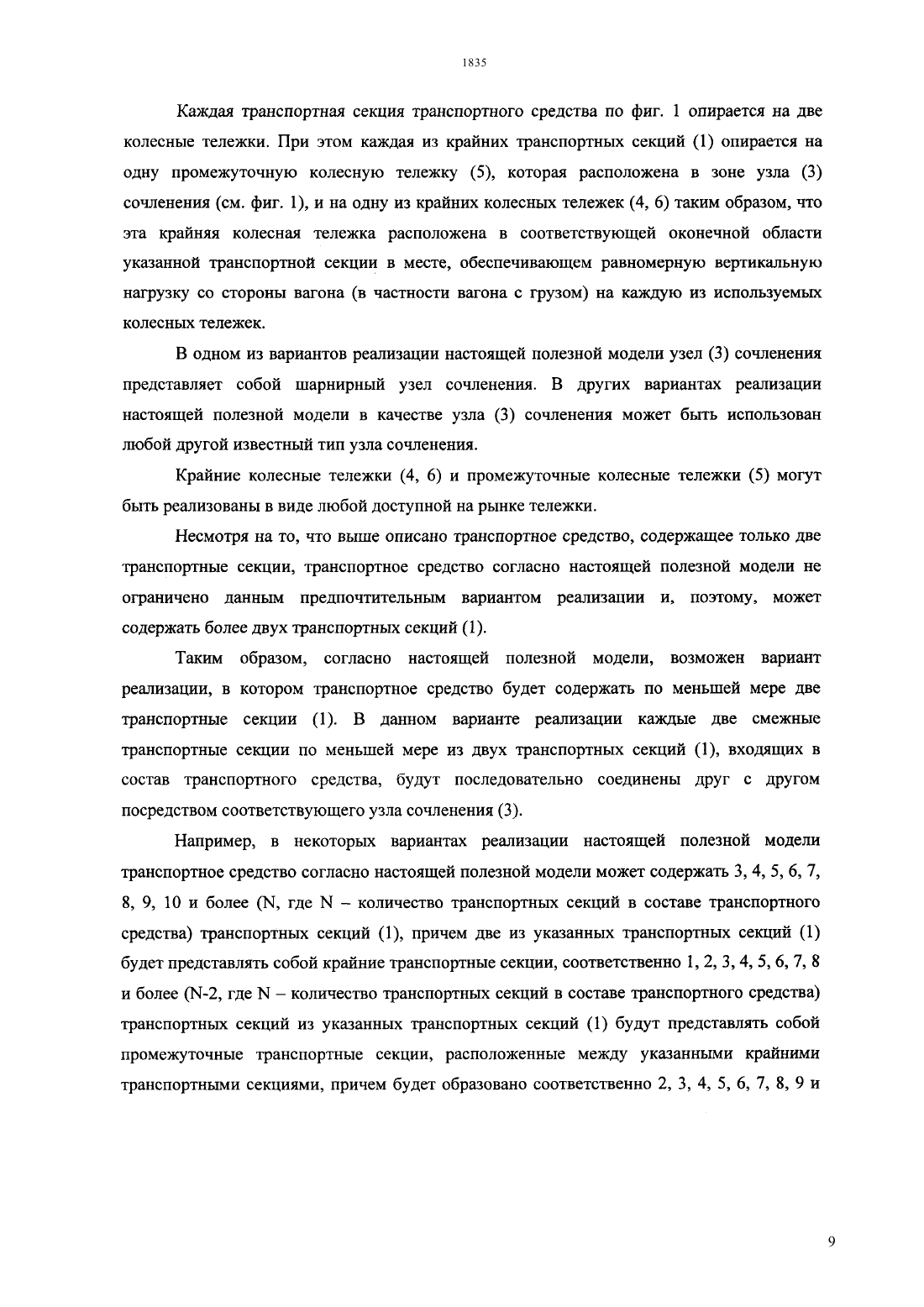 1835

Каждая транспортная секция транспортного средства по фиг. 1 опирается на две колесные тележки. При этом каждая из крайних транспортных секций (1) опирается на одну промежуточную колесную тележку (5), которая расположена в зоне узла (3) сочленения (см. фиг. 1), и на одну из крайних колесных тележек (4, 6) таким образом, что эта крайняя колесная тележка расположена в соответствующей оконечной области указанной транспортной секции в месте, обеспечивающем равномерную вертикальную нагрузку со стороны вагона (в частности вагона с грузом) на каждую из используемых колесных тележек.

В одном из вариантов реализации настоящей полезной модели узел (3) сочленения представляет собой шарнирный узел сочленения. В других вариантах реализации настоящей полезной модели в качестве узла (3) сочленения может быть использован любой другой известный тип узла сочленения.

Крайние колесные тележки (4, 6) и промежуточные колесные тележки (5) могут быть реализованы в виде любой доступной на рынке тележки.

Несмотря на то, что выше описано транспортное средство, содержащее только две транспортные секции, транспортное средство согласно настоящей полезной модели не ограничено данным предпочтительным вариантом реализации и, поэтому, может содержать более двух транспортных секций (1).

Таким образом, согласно настоящей полезной модели, возможен вариант реализации, в котором транспортное средство будет содержать по меньшей мере две транспортные секции (1). В данном варианте реализации каждые две смежные транспортные секции по меньшей мере из двух транспортных секций (1), входящих в состав транспортного средства, будут последовательно соединены друг с другом посредством соответствующего узла сочленения (3).

Например, в некоторых вариантах реализации настоящей полезной модели транспортное средство согласно настоящей полезной модели может содержать 3, 4, 5, 6, 7, 8, 9, 10 и более (N, где N – количество транспортных секций в составе транспортного средства) транспортных секций (1), причем две из указанных транспортных секций (1) будет представлять собой крайние транспортные секции, соответственно 1, 2, 3, 4, 5, 6, 7, 8 и более (N-2, где N – количество транспортных секций в составе транспортного средства) транспортных секций из указанных транспортных секций (1) будут представлять собой промежуточные транспортные секции, расположенные между указанными крайними транспортными секциями, причем будет образовано соответственно 2, 3, 4, 5, 6, 7, 8, 9 и

9